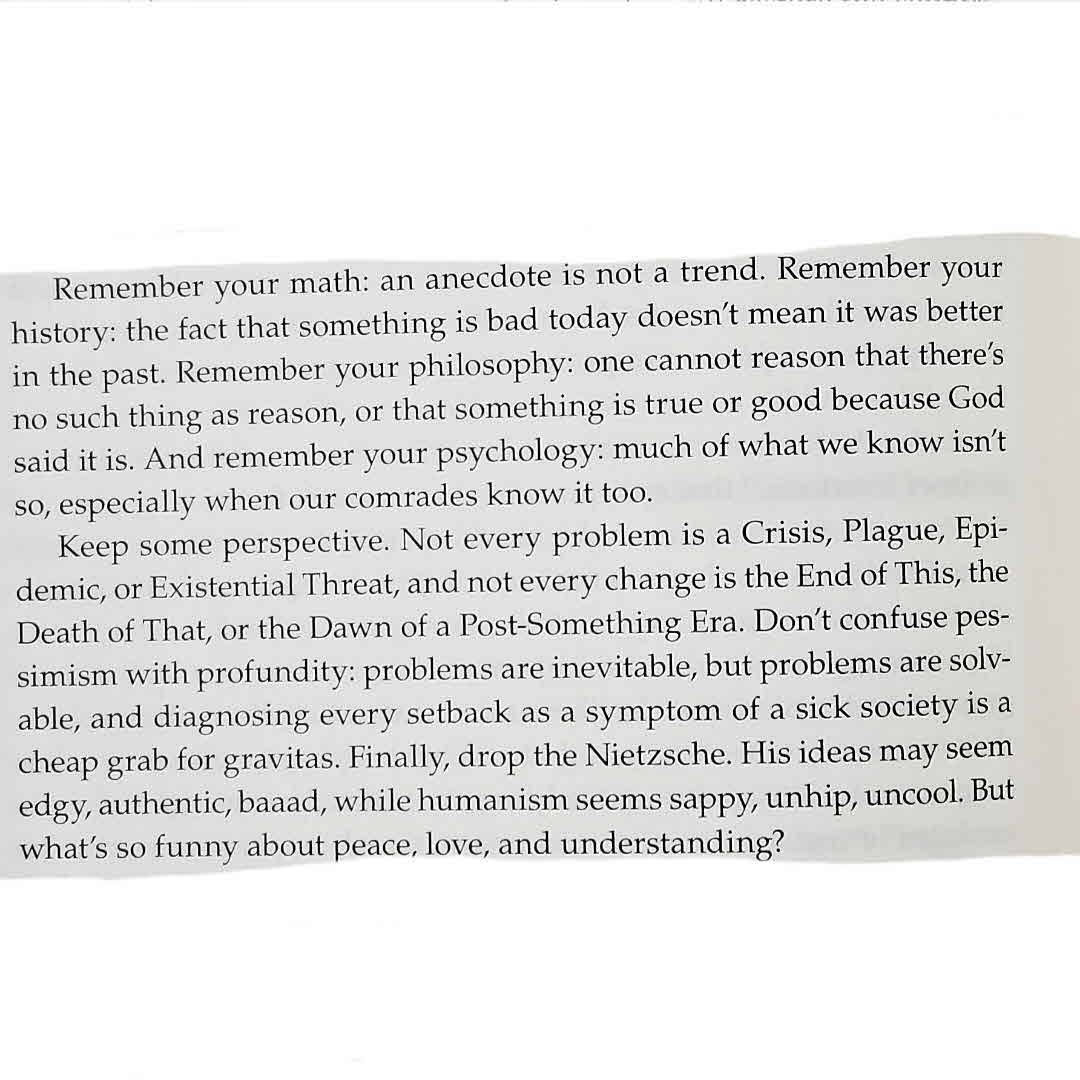 Remember your math: an anecdote is not a trend. Remember your history: the fact that something is bad today doesn't mean it was better in the past. Remember your philosophy: one cannot reason that there's no such thing as reason, or that something is true or good because God said it is. And remember your psychology: much of what we know isn't so, especially when our comrades know it too.

Keep some perspective. Not every problem is a Crisis, Plague, Epidemic, or Existential Threat, and not every change is the End of This, the Death of That, or the Dawn of a Post-Something Era. Don't confuse pessimism with profundity: problems are inevitable, but problems are solvable, and diagnosing every setback as a symptom of a sick society is a cheap grab for gravitas. Finally, drop the Nietzsche. His ideas may seem edgy, authentic, baaad, while humanism seems sappy, unhip, uncool. But what's so funny about peace, love, and understanding?